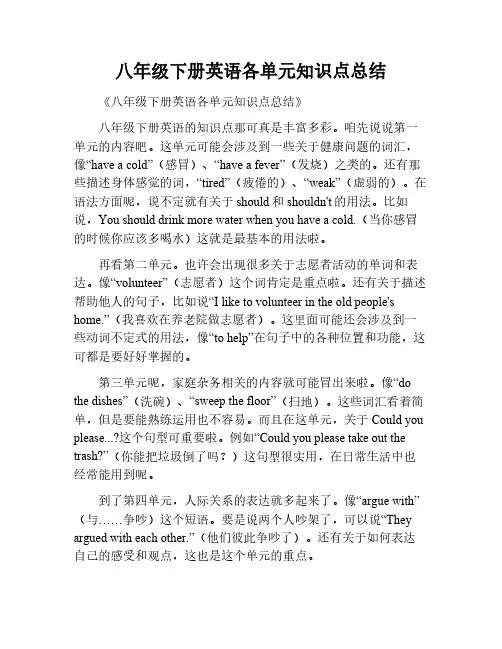 八年级下册英语各单元知识点总结

《八年级下册英语各单元知识点总结》

八年级下册英语的知识点那可真是丰富多彩。咱先说说第一单元的内容吧。这单元可能会涉及到一些关于健康问题的词汇，像“have a cold”（感冒）、“have a fever”（发烧）之类的。还有那些描述身体感觉的词，“tired”（疲倦的）、“weak”（虚弱的）。在语法方面呢，说不定就有关于 should 和 shouldn't 的用法。比如说，You should drink more water when you have a cold.（当你感冒的时候你应该多喝水）这就是最基本的用法啦。

再看第二单元。也许会出现很多关于志愿者活动的单词和表达。像“volunteer”（志愿者）这个词肯定是重点啦。还有关于描述帮助他人的句子，比如说“I like to volunteer in the old people's home.”（我喜欢在养老院做志愿者）。这里面可能还会涉及到一些动词不定式的用法，像“to help”在句子中的各种位置和功能，这可都是要好好掌握的。

第三单元呢，家庭杂务相关的内容就可能冒出来啦。像“do the dishes”（洗碗）、“sweep the floor”（扫地）。这些词汇看着简单，但是要能熟练运用也不容易。而且在这单元，关于 Could you please...?这个句型可重要啦。例如“Could you please take out the trash?”（你能把垃圾倒了吗？）这句型很实用，在日常生活中也经常能用到呢。

到了第四单元，人际关系的表达就多起来了。像“argue with”（与……争吵）这个短语。要是说两个人吵架了，可以说“They argued with each other.”（他们彼此争吵了）。还有关于如何表达自己的感受和观点，这也是这个单元的重点。